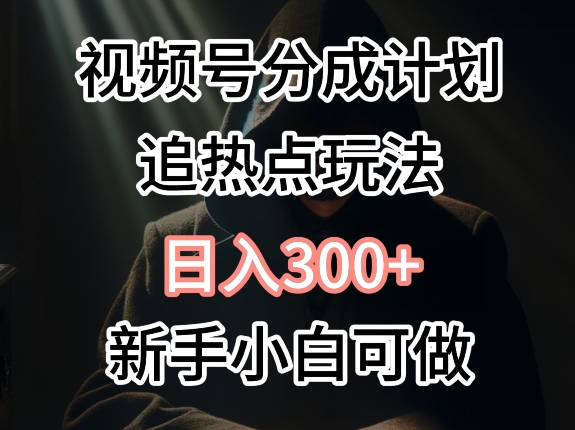 视频号分成计划
追热点玩法
日入300+
新手小白可做